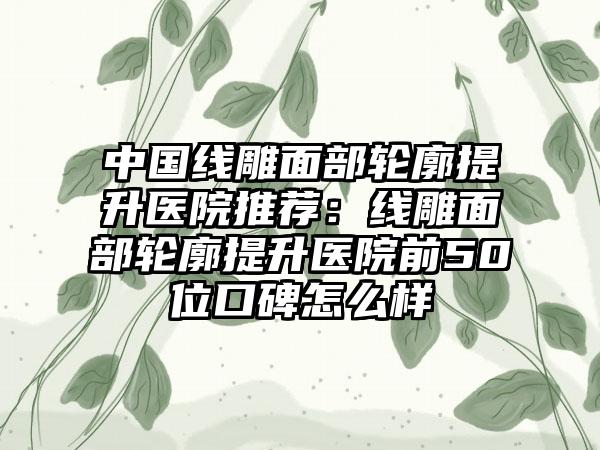 中国线雕面部轮廓提升医院推荐：线雕面部轮廓提升医院前50位口碑怎么样